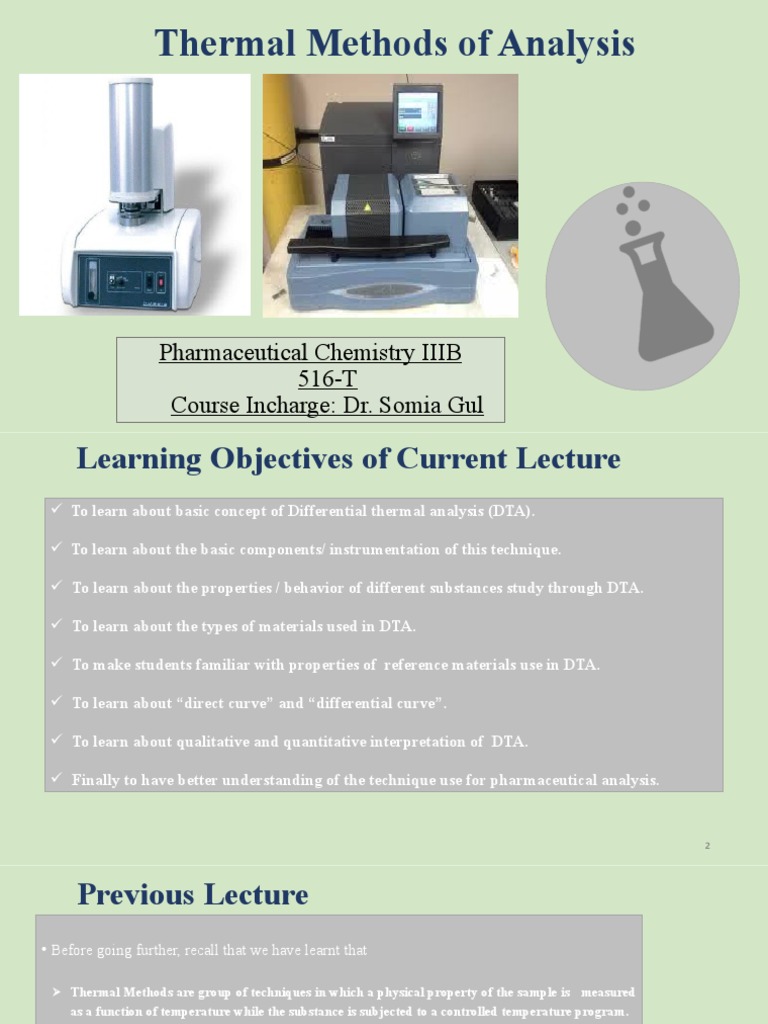 Thermal Methods of Analysis

Pharmaceutical Chemistry IIIB
516-T
Course Incharge: Dr. Somia Gul

Learning Objectives of Current Lecture

✓ To learn about basic concept of Differential thermal analysis (DTA).

✓ To learn about the basic components/ instrumentation of this technique.

✓ To learn about the properties / behavior of different substances study through DTA.

✓ To learn about the types of materials used in DTA.

✓ To make students familiar with properties of reference materials use in DTA.

✓ To learn about “direct curve” and “differential curve”.

✓ To learn about qualitative and quantitative interpretation of DTA.

✓ Finally to have better understanding of the technique use for pharmaceutical analysis.

2

Previous Lecture

• Before going further, recall that we have learnt that

➢ Thermal Methods are group of techniques in which a physical property of the sample is measured as a function of temperature while the substance is subjected to a controlled temperature program.